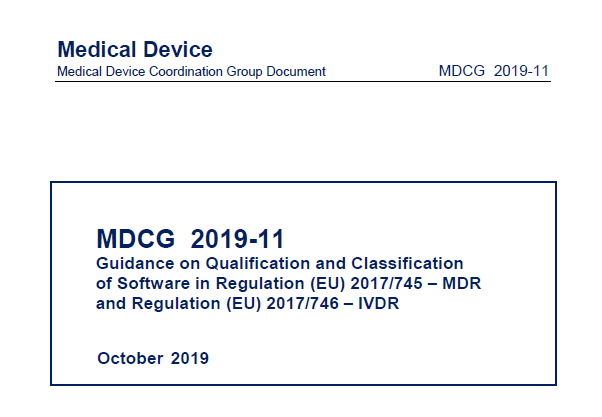 Medical Device
Medical Device Coordination Group Document MDCG 2019-11

MDCG 2019-11
Guidance on Qualification and Classification of Software in Regulation (EU) 2017/745 – MDR and Regulation (EU) 2017/746 – IVDR

October 2019